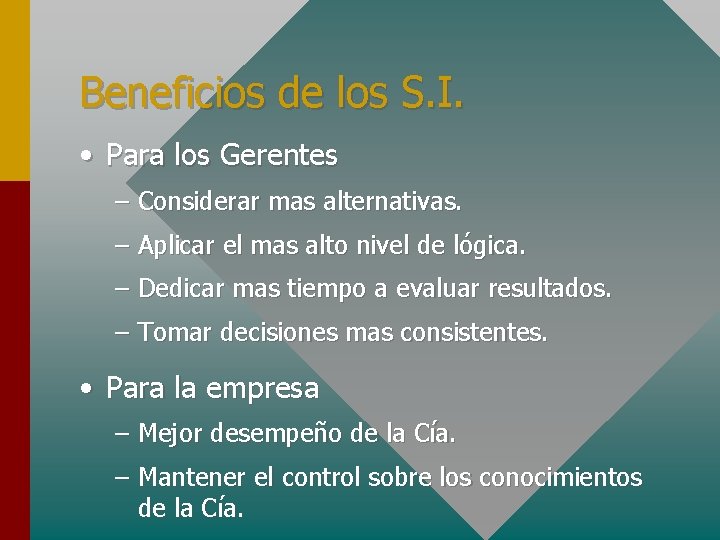 Beneficios de los S.I.

• Para los Gerentes

– Considerar mas alternativas.

– Aplicar el mas alto nivel de lógica.

– Dedicar mas tiempo a evaluar resultados.

– Tomar decisiones mas consistentes.

• Para la empresa

– Mejor desempeño de la Cía.

– Mantener el control sobre los conocimientos de la Cía.